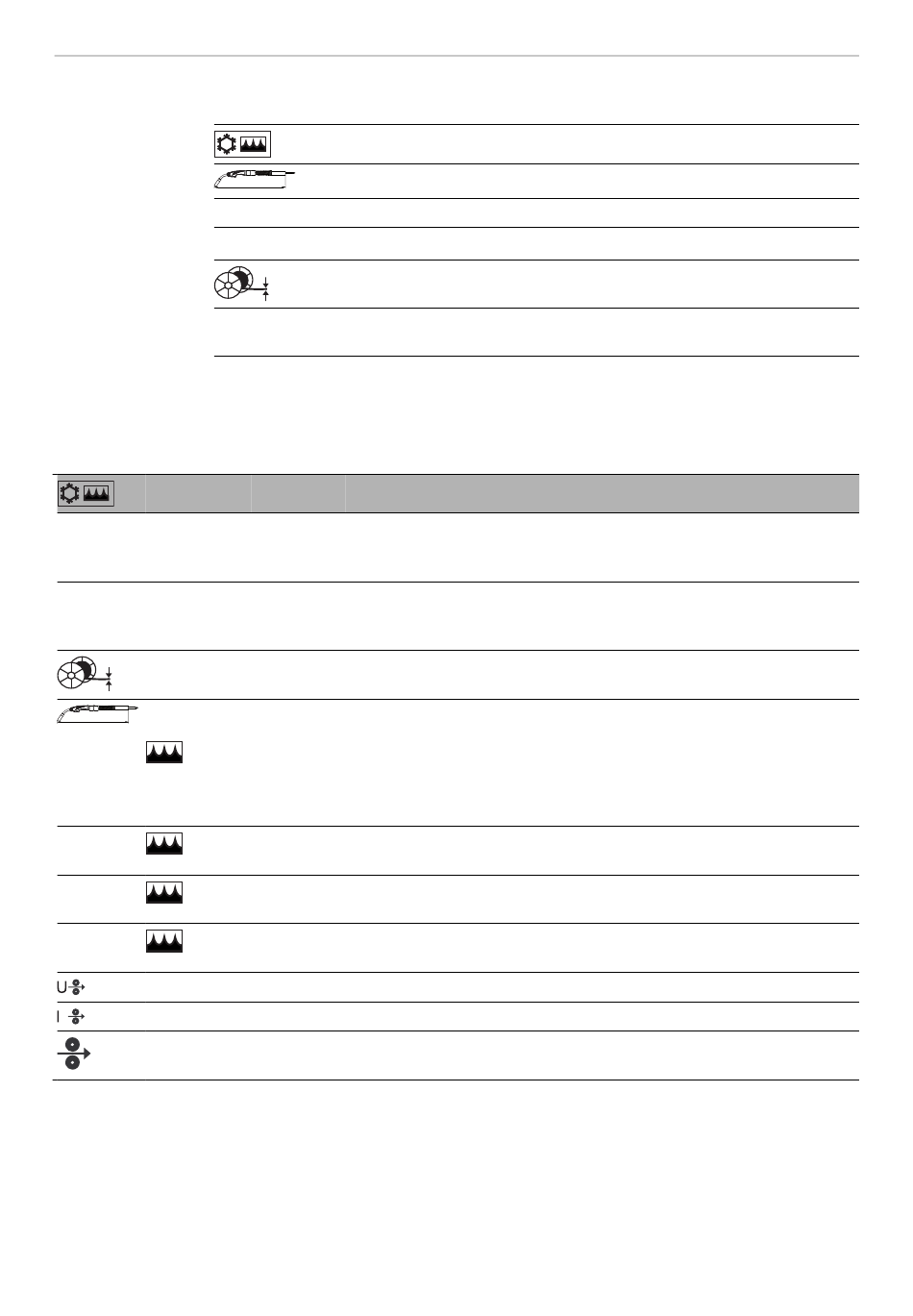 U
I